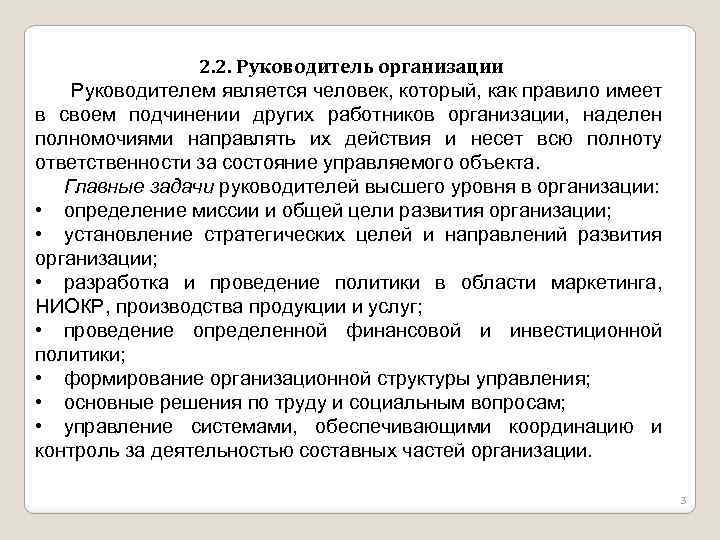 2.2. Руководитель организации

Руководителем является человек, который, как правило имеет в своем подчинении других работников организации, наделен полномочиями направлять их действия и несет всю полноту ответственности за состояние управляемого объекта.

Главные задачи руководителей высшего уровня в организации:
• определение миссии и общей цели развития организации;
• установление стратегических целей и направлений развития организации;
• разработка и проведение политики в области маркетинга, НИОКР, производства продукции и услуг;
• проведение определенной финансовой и инвестиционной политики;
• формирование организационной структуры управления;
• основные решения по труду и социальным вопросам;
• управление системами, обеспечивающими координацию и контроль за деятельностью составных частей организации.

3